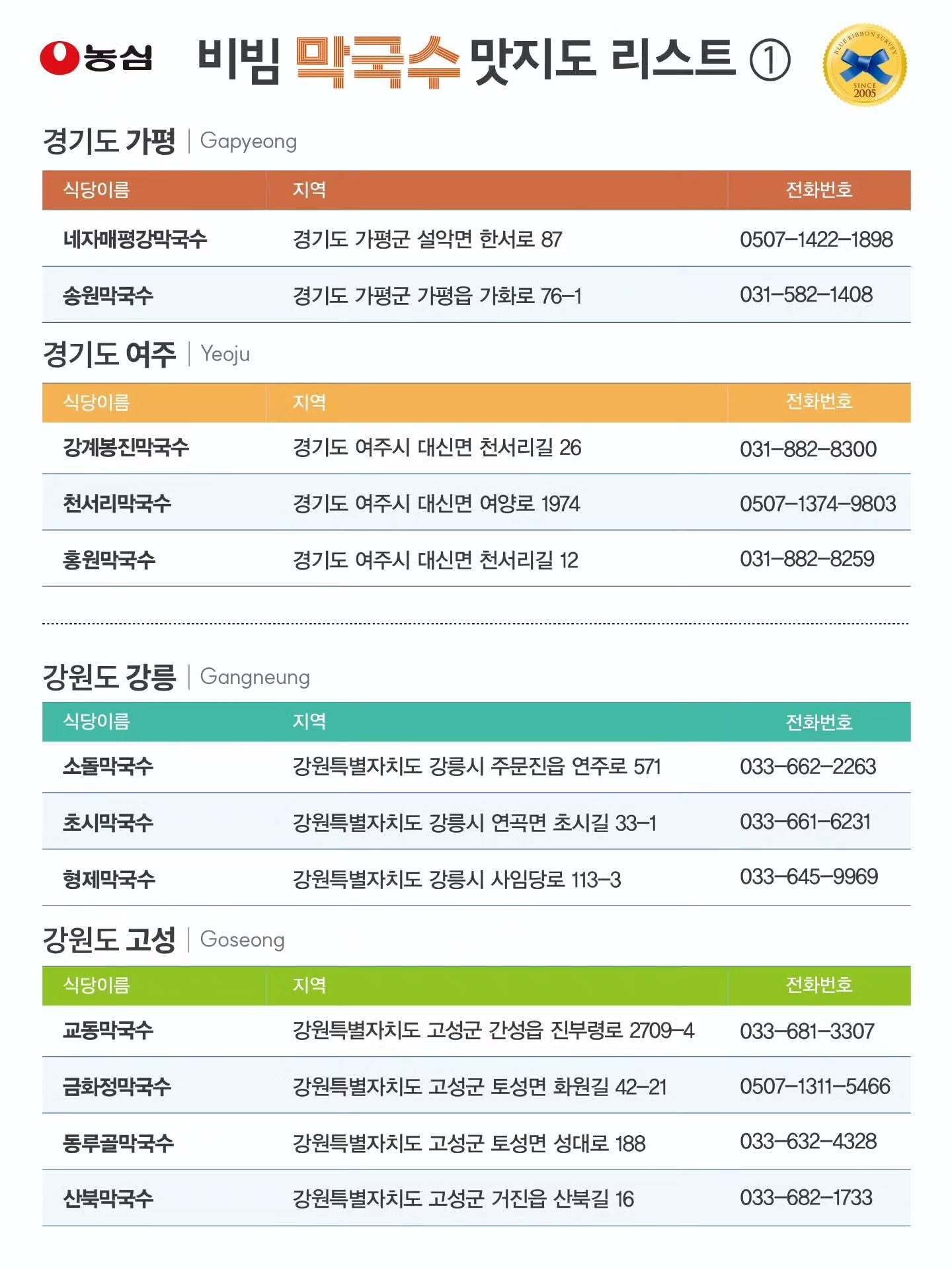 농심 비빔 막국수 맛지도 리스트 ①

BLUE RIBBON SURVEY SINCE 2005

경기도 가평 | Gapyeong

| 식당이름 | 지역 | 전화번호 |
|---|---|---|
| 네자매평강막국수 | 경기도 가평군 설악면 한서로 87 | 0507-1422-1898 |
| 송원막국수 | 경기도 가평군 가평읍 가화로 76-1 | 031-582-1408 |

경기도 여주 | Yeoju

| 식당이름 | 지역 | 전화번호 |
|---|---|---|
| 강계봉진막국수 | 경기도 여주시 대신면 천서리길 26 | 031-882-8300 |
| 천서리막국수 | 경기도 여주시 대신면 여양로 1974 | 0507-1374-9803 |
| 홍원막국수 | 경기도 여주시 대신면 천서리길 12 | 031-882-8259 |

강원도 강릉 | Gangneung

| 식당이름 | 지역 | 전화번호 |
|---|---|---|
| 소돌막국수 | 강원특별자치도 강릉시 주문진읍 연주로 571 | 033-662-2263 |
| 초시막국수 | 강원특별자치도 강릉시 연곡면 초시길 33-1 | 033-661-6231 |
| 형제막국수 | 강원특별자치도 강릉시 사임당로 113-3 | 033-645-9969 |

강원도 고성 | Goseong

| 식당이름 | 지역 | 전화번호 |
|---|---|---|
| 교동막국수 | 강원특별자치도 고성군 간성읍 진부령로 2709-4 | 033-681-3307 |
| 금화정막국수 | 강원특별자치도 고성군 토성면 화원길 42-21 | 0507-1311-5466 |
| 동루골막국수 | 강원특별자치도 고성군 토성면 성대로 188 | 033-632-4328 |
| 산북막국수 | 강원특별자치도 고성군 거진읍 산북길 16 | 033-682-1733 |